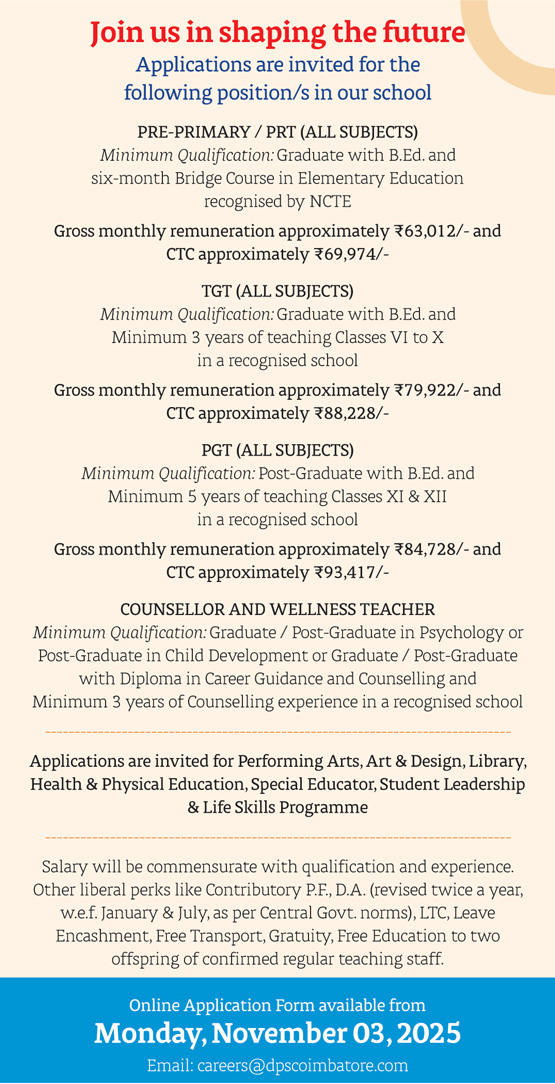 Join us in shaping the future
Applications are invited for the following position/s in our school

PRE-PRIMARY / PRT (ALL SUBJECTS)
Minimum Qualification: Graduate with B.Ed. and six-month Bridge Course in Elementary Education recognised by NCTE

Gross monthly remuneration approximately ₹63,012/- and CTC approximately ₹69,974/-

TGT (ALL SUBJECTS)
Minimum Qualification: Graduate with B.Ed. and Minimum 3 years of teaching Classes VI to X in a recognised school

Gross monthly remuneration approximately ₹79,922/- and CTC approximately ₹88,228/-

PGT (ALL SUBJECTS)
Minimum Qualification: Post-Graduate with B.Ed. and Minimum 5 years of teaching Classes XI & XII in a recognised school

Gross monthly remuneration approximately ₹84,728/- and CTC approximately ₹93,417/-

COUNSELLOR AND WELLNESS TEACHER
Minimum Qualification: Graduate / Post-Graduate in Psychology or Post-Graduate in Child Development or Graduate / Post-Graduate with Diploma in Career Guidance and Counselling and Minimum 3 years of Counselling experience in a recognised school

Applications are invited for Performing Arts, Art & Design, Library, Health & Physical Education, Special Educator, Student Leadership & Life Skills Programme

Salary will be commensurate with qualification and experience. Other liberal perks like Contributory P.F., D.A. (revised twice a year, w.e.f. January & July, as per Central Govt. norms), LTC, Leave Encashment, Free Transport, Gratuity, Free Education to two offspring of confirmed regular teaching staff.

Online Application Form available from
Monday, November 03, 2025
Email: careers@dpscoimbatore.com